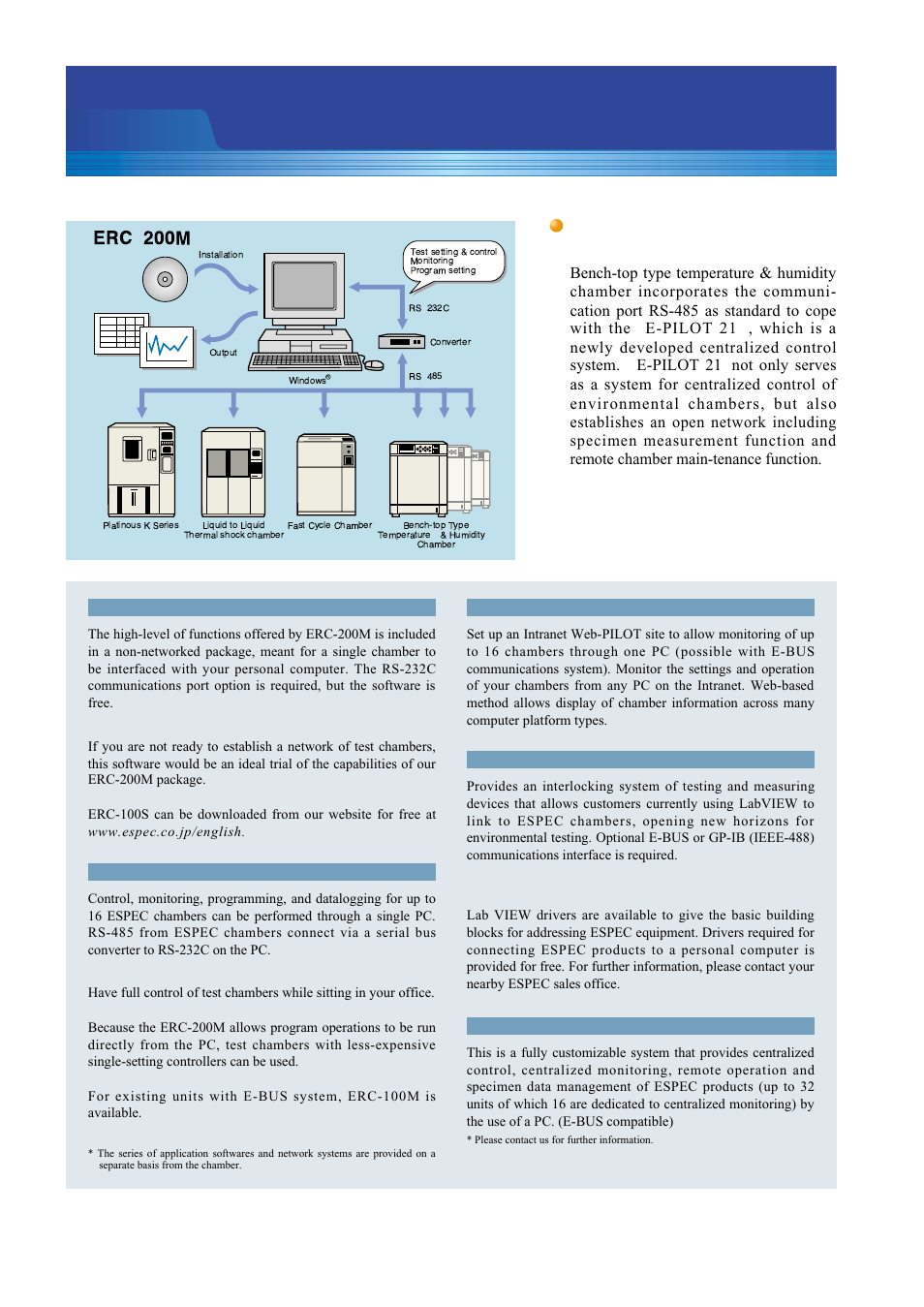 ERC 200M

Installation

Test setting & control
Monitoring
Program setting

RS 232C

Converter

Output

Windows®

RS 485

Platinous K Series

Liquid to Liquid
Thermal shock chamber

Fast Cycle Chamber

Bench-top Type
Temperature & Humidity
Chamber

Bench-top type temperature & humidity chamber incorporates the communication port RS-485 as standard to cope with the E-PILOT 21 , which is a newly developed centralized control system. E-PILOT 21 not only serves as a system for centralized control of environmental chambers, but also establishes an open network including specimen measurement function and remote chamber main-tenance function.

The high-level of functions offered by ERC-200M is included in a non-networked package, meant for a single chamber to be interfaced with your personal computer. The RS-232C communications port option is required, but the software is free.

If you are not ready to establish a network of test chambers, this software would be an ideal trial of the capabilities of our ERC-200M package.

ERC-100S can be downloaded from our website for free at www.espec.co.jp/english.

Control, monitoring, programming, and datalogging for up to 16 ESPEC chambers can be performed through a single PC. RS-485 from ESPEC chambers connect via a serial bus converter to RS-232C on the PC.

Have full control of test chambers while sitting in your office.

Because the ERC-200M allows program operations to be run directly from the PC, test chambers with less-expensive single-setting controllers can be used.

For existing units with E-BUS system, ERC-100M is available.

* The series of application softwares and network systems are provided on a separate basis from the chamber.

Set up an Intranet Web-PILOT site to allow monitoring of up to 16 chambers through one PC (possible with E-BUS communications system). Monitor the settings and operation of your chambers from any PC on the Intranet. Web-based method allows display of chamber information across many computer platform types.

Provides an interlocking system of testing and measuring devices that allows customers currently using LabVIEW to link to ESPEC chambers, opening new horizons for environmental testing. Optional E-BUS or GP-IB (IEEE-488) communications interface is required.

Lab VIEW drivers are available to give the basic building blocks for addressing ESPEC equipment. Drivers required for connecting ESPEC products to a personal computer is provided for free. For further information, please contact your nearby ESPEC sales office.

This is a fully customizable system that provides centralized control, centralized monitoring, remote operation and specimen data management of ESPEC products (up to 32 units of which 16 are dedicated to centralized monitoring) by the use of a PC. (E-BUS compatible)

* Please contact us for further information.